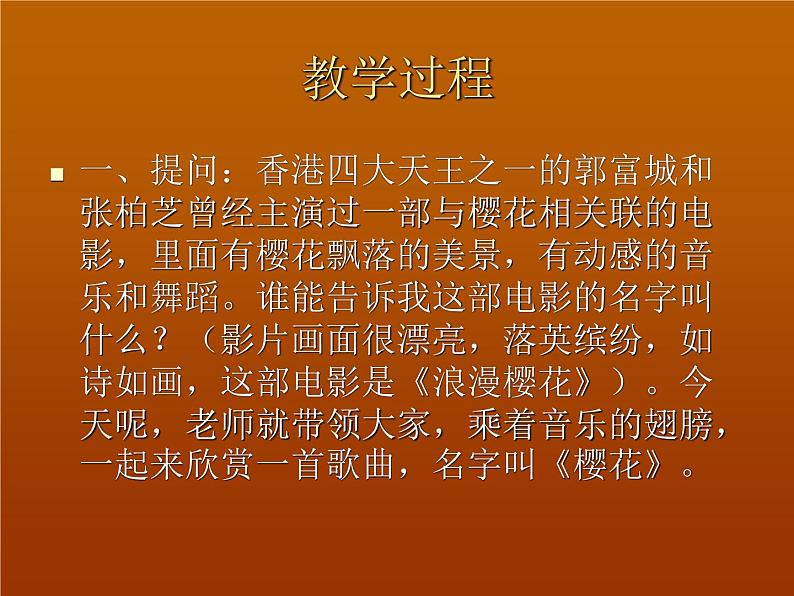 教学过程

一、提问：香港四大天王之一的郭富城和张柏芝曾经主演过一部与樱花相关联的电影，里面有樱花飘落的美景，有动感的音乐和舞蹈。谁能告诉我这部电影的名字叫什么？（影片画面很漂亮，落英缤纷，如诗如画，这部电影是《浪漫樱花》）。今天呢，老师就带领大家，乘着音乐的翅膀，一起来欣赏一首歌曲，名字叫《樱花》。